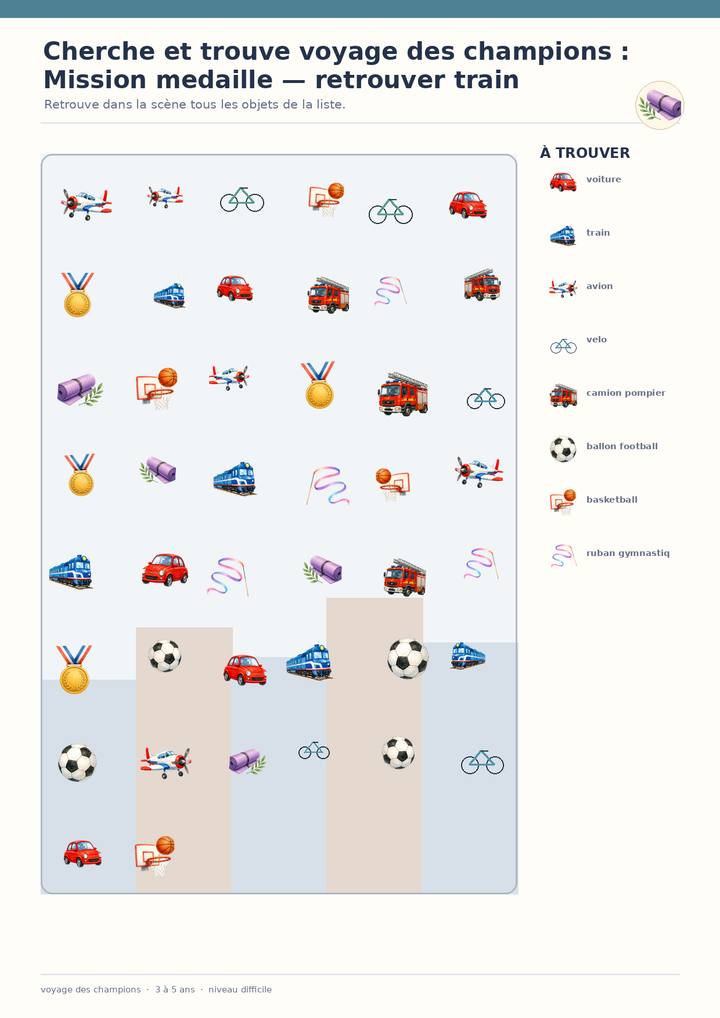 Cherche et trouve voyage des champions : Mission medaille — retrouver train

Retrouve dans la scène tous les objets de la liste.

À TROUVER

voiture

train

avion

velo

camion pompier

ballon football

basketball

ruban gymnastiq

voyage des champions · 3 à 5 ans · niveau difficile